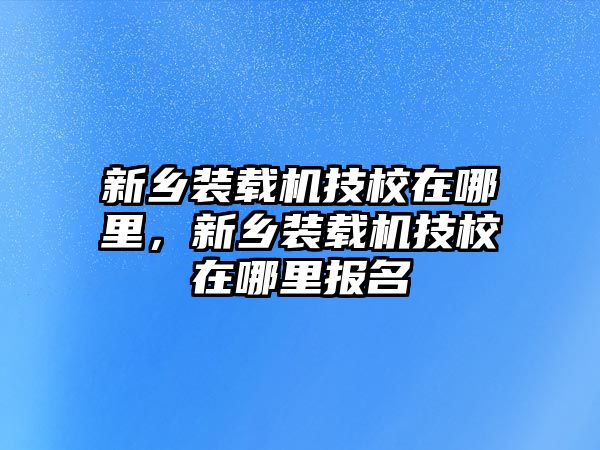 新乡装载机技校在哪里，新乡装载机技校在哪里报名